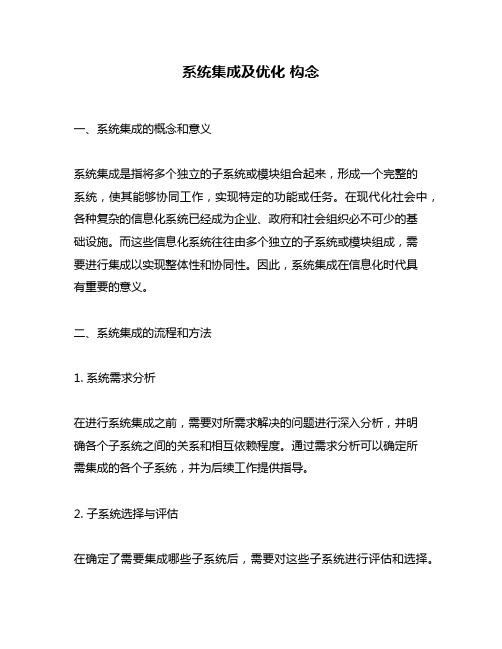 系统集成及优化 构念

一、系统集成的概念和意义

系统集成是指将多个独立的子系统或模块组合起来，形成一个完整的系统，使其能够协同工作，实现特定的功能或任务。在现代化社会中，各种复杂的信息化系统已经成为企业、政府和社会组织必不可少的基础设施。而这些信息化系统往往由多个独立的子系统或模块组成，需要进行集成以实现整体性和协同性。因此，系统集成在信息化时代具有重要的意义。

二、系统集成的流程和方法

1. 系统需求分析

在进行系统集成之前，需要对所需求解决的问题进行深入分析，并明确各个子系统之间的关系和相互依赖程度。通过需求分析可以确定所需集成的各个子系统，并为后续工作提供指导。

2. 子系统选择与评估

在确定了需要集成哪些子系统后，需要对这些子系统进行评估和选择。